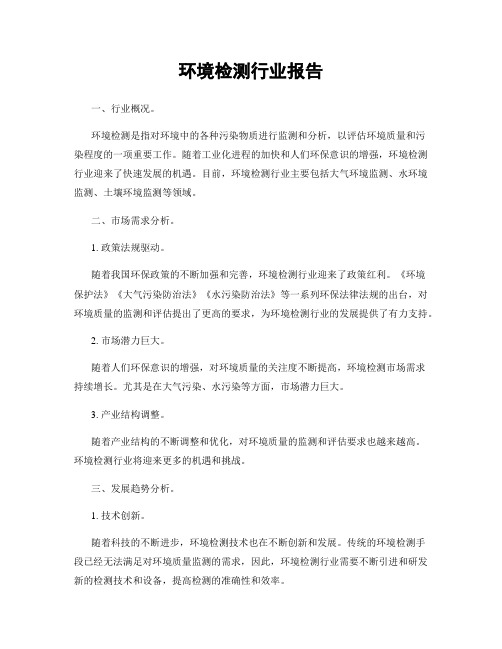 环境检测行业报告

一、行业概况。

环境检测是指对环境中的各种污染物质进行监测和分析，以评估环境质量和污染程度的一项重要工作。随着工业化进程的加快和人们环保意识的增强，环境检测行业迎来了快速发展的机遇。目前，环境检测行业主要包括大气环境监测、水环境监测、土壤环境监测等领域。

二、市场需求分析。

1. 政策法规驱动。

随着我国环保政策的不断加强和完善，环境检测行业迎来了政策红利。《环境保护法》《大气污染防治法》《水污染防治法》等一系列环保法律法规的出台，对环境质量的监测和评估提出了更高的要求，为环境检测行业的发展提供了有力支持。

2. 市场潜力巨大。

随着人们环保意识的增强，对环境质量的关注度不断提高，环境检测市场需求持续增长。尤其是在大气污染、水污染等方面，市场潜力巨大。

3. 产业结构调整。

随着产业结构的不断调整和优化，对环境质量的监测和评估要求也越来越高。环境检测行业将迎来更多的机遇和挑战。

三、发展趋势分析。

1. 技术创新。

随着科技的不断进步，环境检测技术也在不断创新和发展。传统的环境检测手段已经无法满足对环境质量监测的需求，因此，环境检测行业需要不断引进和研发新的检测技术和设备，提高检测的准确性和效率。